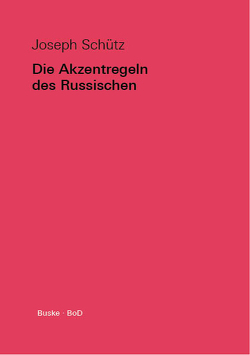 Joseph Schütz

Die Akzentregeln des Russischen

Buske · BoD